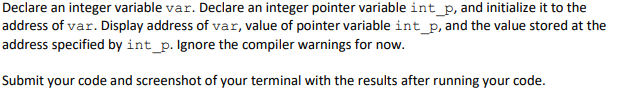 Declare an integer variable var. Declare an integer pointer variable int_p, and initialize it to the address of var. Display address of var, value of pointer variable int_p, and the value stored at the address specified by int_p. Ignore the compiler warnings for now.

Submit your code and screenshot of your terminal with the results after running your code.